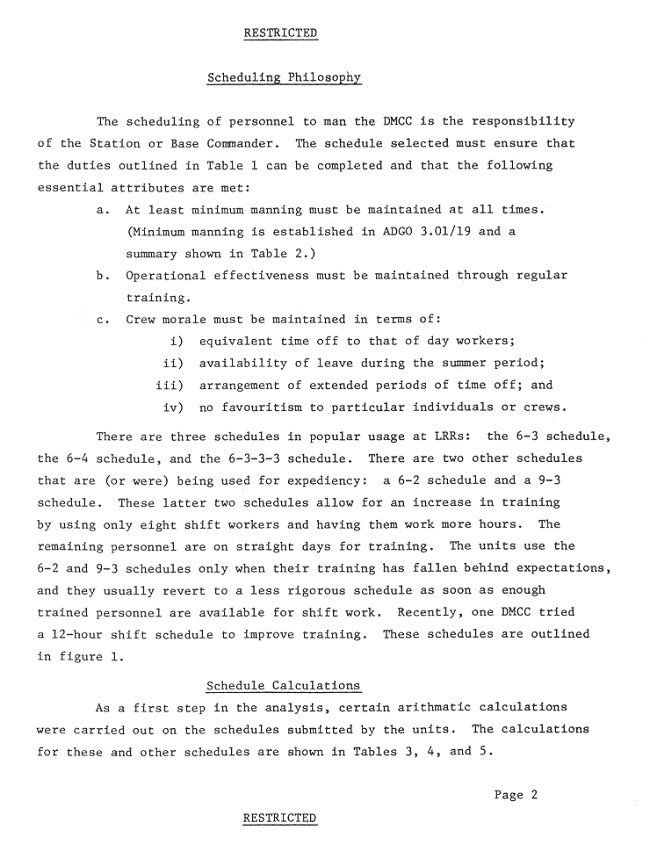 RESTRICTED

Scheduling Philosophy

The scheduling of personnel to man the DMCC is the responsibility of the Station or Base Commander. The schedule selected must ensure that the duties outlined in Table 1 can be completed and that the following essential attributes are met:

a. At least minimum manning must be maintained at all times. (Minimum manning is established in ADGO 3.01/19 and a summary shown in Table 2.)

b. Operational effectiveness must be maintained through regular training.

c. Crew morale must be maintained in terms of:

i) equivalent time off to that of day workers;

ii) availability of leave during the summer period;

iii) arrangement of extended periods of time off; and

iv) no favouritism to particular individuals or crews.

There are three schedules in popular usage at LRRs: the 6-3 schedule, the 6-4 schedule, and the 6-3-3-3 schedule. There are two other schedules that are (or were) being used for expediency: a 6-2 schedule and a 9-3 schedule. These latter two schedules allow for an increase in training by using only eight shift workers and having them work more hours. The remaining personnel are on straight days for training. The units use the 6-2 and 9-3 schedules only when their training has fallen behind expectations, and they usually revert to a less rigorous schedule as soon as enough trained personnel are available for shift work. Recently, one DMCC tried a 12-hour shift schedule to improve training. These schedules are outlined in figure 1.

Schedule Calculations

As a first step in the analysis, certain arithmatic calculations were carried out on the schedules submitted by the units. The calculations for these and other schedules are shown in Tables 3, 4, and 5.

Page 2

RESTRICTED